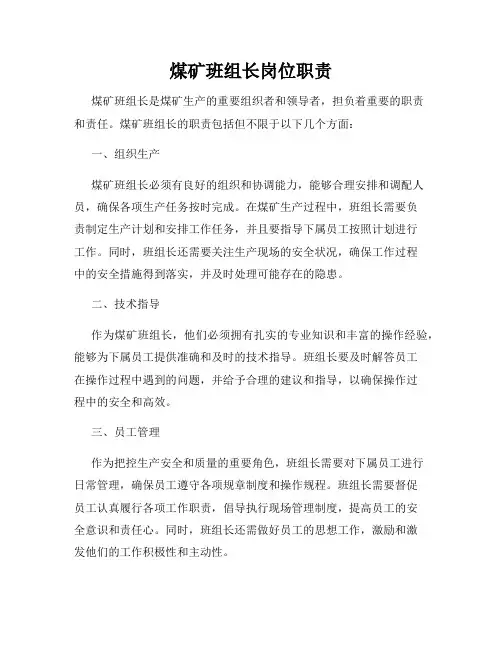 煤矿班组长岗位职责

煤矿班组长是煤矿生产的重要组织者和领导者，担负着重要的职责和责任。煤矿班组长的职责包括但不限于以下几个方面：

一、组织生产

煤矿班组长必须有良好的组织和协调能力，能够合理安排和调配人员，确保各项生产任务按时完成。在煤矿生产过程中，班组长需要负责制定生产计划和安排工作任务，并且要指导下属员工按照计划进行工作。同时，班组长还需要关注生产现场的安全状况，确保工作过程中的安全措施得到落实，并及时处理可能存在的隐患。

二、技术指导

作为煤矿班组长，他们必须拥有扎实的专业知识和丰富的操作经验，能够为下属员工提供准确和及时的技术指导。班组长要及时解答员工在操作过程中遇到的问题，并给予合理的建议和指导，以确保操作过程中的安全和高效。

三、员工管理

作为把控生产安全和质量的重要角色，班组长需要对下属员工进行日常管理，确保员工遵守各项规章制度和操作规程。班组长需要督促员工认真履行各项工作职责，倡导执行现场管理制度，提高员工的安全意识和责任心。同时，班组长还需做好员工的思想工作，激励和激发他们的工作积极性和主动性。